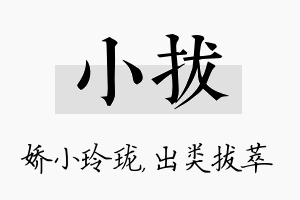 小拔

娇小玲珑,出类拔萃